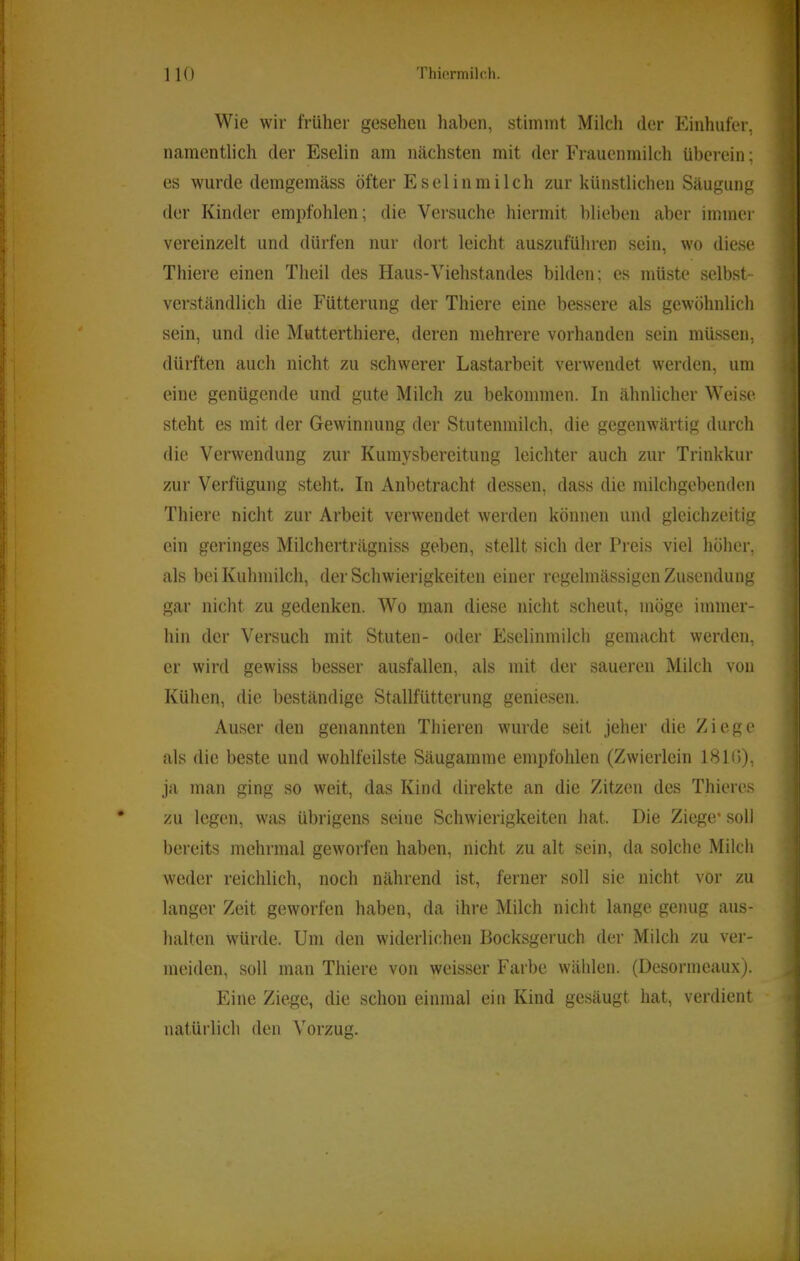 110 Thiermilch.

Wie wir früher gesehen haben, stimmt Milch der Einhufer, namentlich der Eselin am nächsten mit der Frauenmilch überein; es wurde demgemäss öfter Eselinmilch zur künstlichen Säugung der Kinder empfohlen; die Versuche hiermit blieben aber immer vereinzelt und dürfen nur dort leicht auszuführen sein, wo diese Thiere einen Theil des Haus-Viehstandes bilden; es müste selbstverständlich die Fütterung der Thiere eine bessere als gewöhnlich sein, und die Mutterthiere, deren mehrere vorhanden sein müssen, dürften auch nicht zu schwerer Lastarbeit verwendet werden, um eine genügende und gute Milch zu bekommen. In ähnlicher Weise steht es mit der Gewinnung der Stutenmilch, die gegenwärtig durch die Verwendung zur Kumysbereitung leichter auch zur Trinkkur zur Verfügung steht. In Anbetracht dessen, dass die milchgebenden Thiere nicht zur Arbeit verwendet werden können und gleichzeitig ein geringes Milcherträgniss geben, stellt sich der Preis viel höher, als bei Kuhmilch, der Schwierigkeiten einer regelmässigen Zusendung gar nicht zu gedenken. Wo man diese nicht scheut, möge immerhin der Versuch mit Stuten- oder Eselinmilch gemacht werden, er wird gewiss besser ausfallen, als mit der saueren Milch von Kühen, die beständige Stallfütterung geniesen.

Auser den genannten Thieren wurde seit jeher die Ziege als die beste und wohlfeilste Säugamme empfohlen (Zwierlein 1816), ja man ging so weit, das Kind direkte an die Zitzen des Thieres zu legen, was übrigens seine Schwierigkeiten hat. Die Ziege soll bereits mehrmal geworfen haben, nicht zu alt sein, da solche Milch weder reichlich, noch nährend ist, ferner soll sie nicht vor zu langer Zeit geworfen haben, da ihre Milch nicht lange genug aushalten würde. Um den widerlichen Bocksgeruch der Milch zu vermeiden, soll man Thiere von weisser Farbe wählen. (Desormeaux).

Eine Ziege, die schon einmal ein Kind gesäugt hat, verdient natürlich den Vorzug.